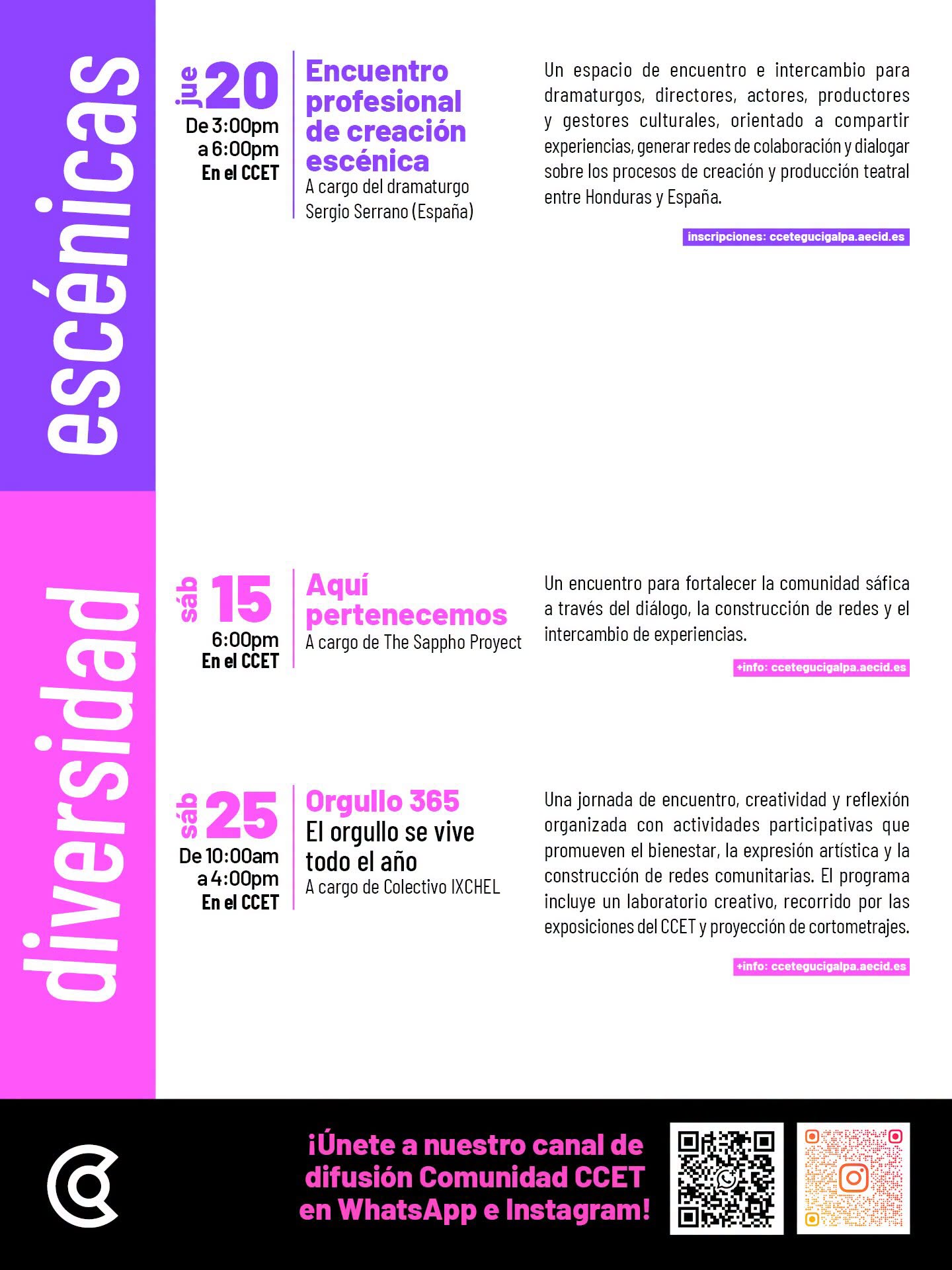 escénicas

jue 20
De 3:00pm a 6:00pm
En el CCET

Encuentro profesional de creación escénica
A cargo del dramaturgo Sergio Serrano (España)

Un espacio de encuentro e intercambio para dramaturgos, directores, actores, productores y gestores culturales, orientado a compartir experiencias, generar redes de colaboración y dialogar sobre los procesos de creación y producción teatral entre Honduras y España.

inscripciones: ccetegucigalpa.aecid.es

diversidad

sáb 15
6:00pm
En el CCET

Aquí pertenecemos
A cargo de The Sappho Proyect

Un encuentro para fortalecer la comunidad sáfica a través del diálogo, la construcción de redes y el intercambio de experiencias.

+info: ccetegucigalpa.aecid.es

sáb 25
De 10:00am a 4:00pm
En el CCET

Orgullo 365
El orgullo se vive todo el año
A cargo de Colectivo IXCHEL

Una jornada de encuentro, creatividad y reflexión organizada con actividades participativas que promueven el bienestar, la expresión artística y la construcción de redes comunitarias. El programa incluye un laboratorio creativo, recorrido por las exposiciones del CCET y proyección de cortometrajes.

+info: ccetegucigalpa.aecid.es

¡Únete a nuestro canal de difusión Comunidad CCET en WhatsApp e Instagram!